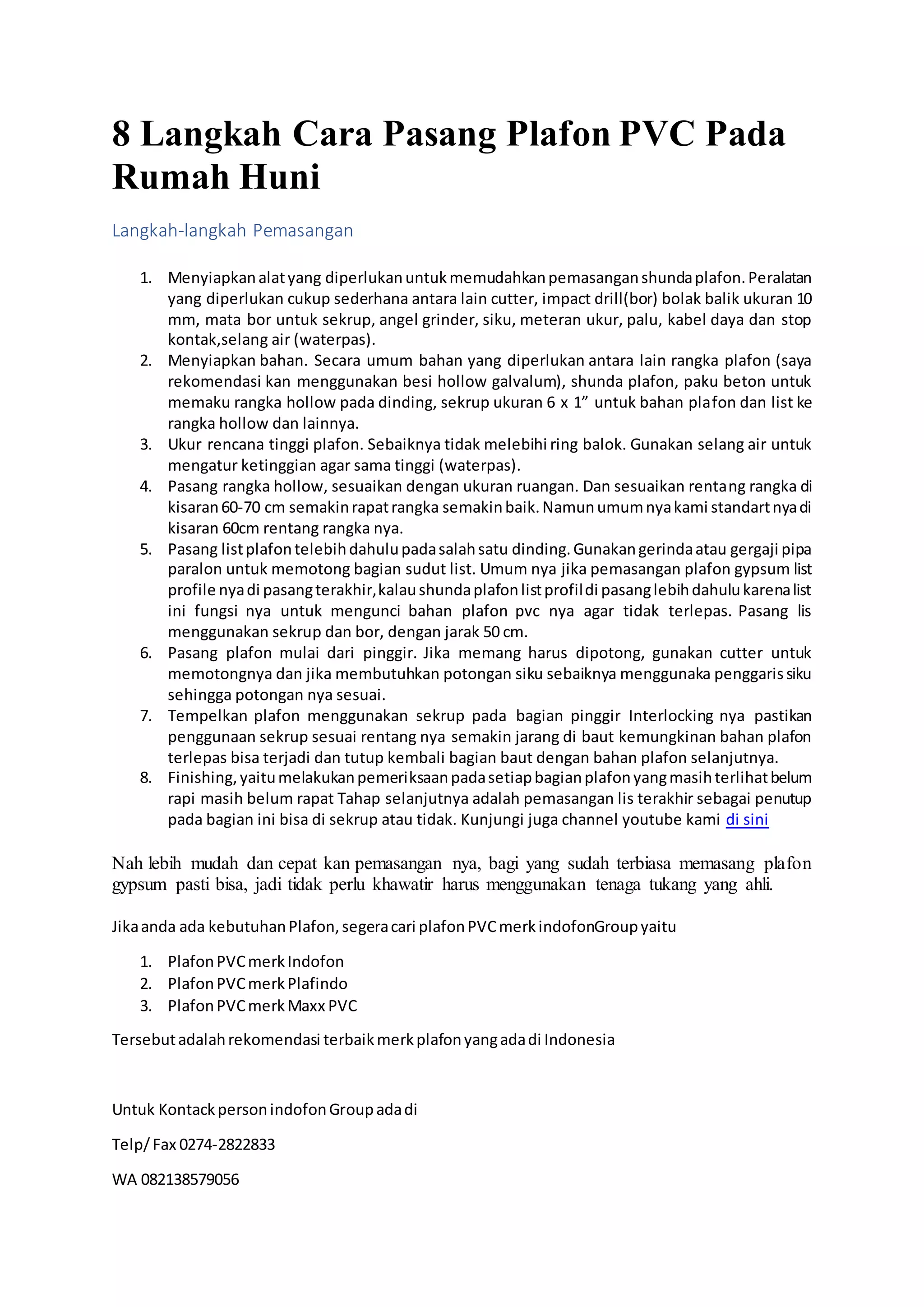 8 Langkah Cara Pasang Plafon PVC Pada Rumah Huni

Langkah-langkah Pemasangan

1. Menyiapkan alat yang diperlukan untuk memudahkan pemasangan shunda plafon. Peralatan yang diperlukan cukup sederhana antara lain cutter, impact drill(bor) bolak balik ukuran 10 mm, mata bor untuk sekrup, angel grinder, siku, meteran ukur, palu, kabel daya dan stop kontak,selang air (waterpas).
2. Menyiapkan bahan. Secara umum bahan yang diperlukan antara lain rangka plafon (saya rekomendasi kan menggunakan besi hollow galvalum), shunda plafon, paku beton untuk memaku rangka hollow pada dinding, sekrup ukuran 6 x 1” untuk bahan plafon dan list ke rangka hollow dan lainnya.
3. Ukur rencana tinggi plafon. Sebaiknya tidak melebihi ring balok. Gunakan selang air untuk mengatur ketinggian agar sama tinggi (waterpas).
4. Pasang rangka hollow, sesuaikan dengan ukuran ruangan. Dan sesuaikan rentang rangka di kisaran 60-70 cm semakin rapat rangka semakin baik. Namun umum nya kami standart nya di kisaran 60cm rentang rangka nya.
5. Pasang list plafon telebih dahulu pada salah satu dinding. Gunakan gerinda atau gergaji pipa paralon untuk memotong bagian sudut list. Umum nya jika pemasangan plafon gypsum list profile nya di pasang terakhir, kalau shunda plafon list profil di pasang lebih dahulu karena list ini fungsi nya untuk mengunci bahan plafon pvc nya agar tidak terlepas. Pasang lis menggunakan sekrup dan bor, dengan jarak 50 cm.
6. Pasang plafon mulai dari pinggir. Jika memang harus dipotong, gunakan cutter untuk memotongnya dan jika membutuhkan potongan siku sebaiknya menggunaka penggaris siku sehingga potongan nya sesuai.
7. Tempelkan plafon menggunakan sekrup pada bagian pinggir Interlocking nya pastikan penggunaan sekrup sesuai rentang nya semakin jarang di baut kemungkinan bahan plafon terlepas bisa terjadi dan tutup kembali bagian baut dengan bahan plafon selanjutnya.
8. Finishing, yaitu melakukan pemeriksaan pada setiap bagian plafon yang masih terlihat belum rapi masih belum rapat Tahap selanjutnya adalah pemasangan lis terakhir sebagai penutup pada bagian ini bisa di sekrup atau tidak. Kunjungi juga channel youtube kami di sini

Nah lebih mudah dan cepat kan pemasangan nya, bagi yang sudah terbiasa memasang plafon gypsum pasti bisa, jadi tidak perlu khawatir harus menggunakan tenaga tukang yang ahli.

Jika anda ada kebutuhan Plafon, segera cari plafon PVC merk indofonGroup yaitu

1. Plafon PVC merk Indofon
2. Plafon PVC merk Plafindo
3. Plafon PVC merk Maxx PVC

Tersebut adalah rekomendasi terbaik merk plafon yang ada di Indonesia

Untuk Kontack person indofon Group ada di

Telp/ Fax 0274-2822833

WA 082138579056